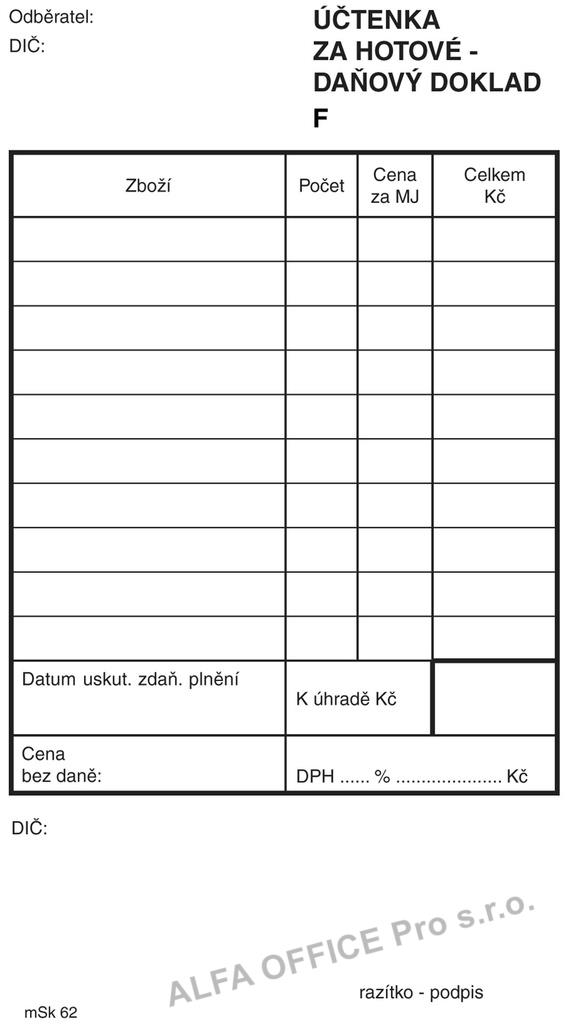 Odběratel:
DIČ:

ÚČTENKA ZA HOTOVÉ - DAŇOVÝ DOKLAD
F

| Zboží | Počet | Cena za MJ | Celkem Kč |
|---|---|---|---|
| | | | |
| | | | |
| | | | |
| | | | |
| | | | |
| | | | |
| | | | |
| | | | |
| | | | |
| | | | |
| Datum uskut. zdaň. plnění | K úhradě Kč | | |
| Cena bez daně: | DPH ...... % .................... Kč | | |

DIČ:

ALFA OFFICE Pro s.r.o.

razítko - podpis

mSk 62